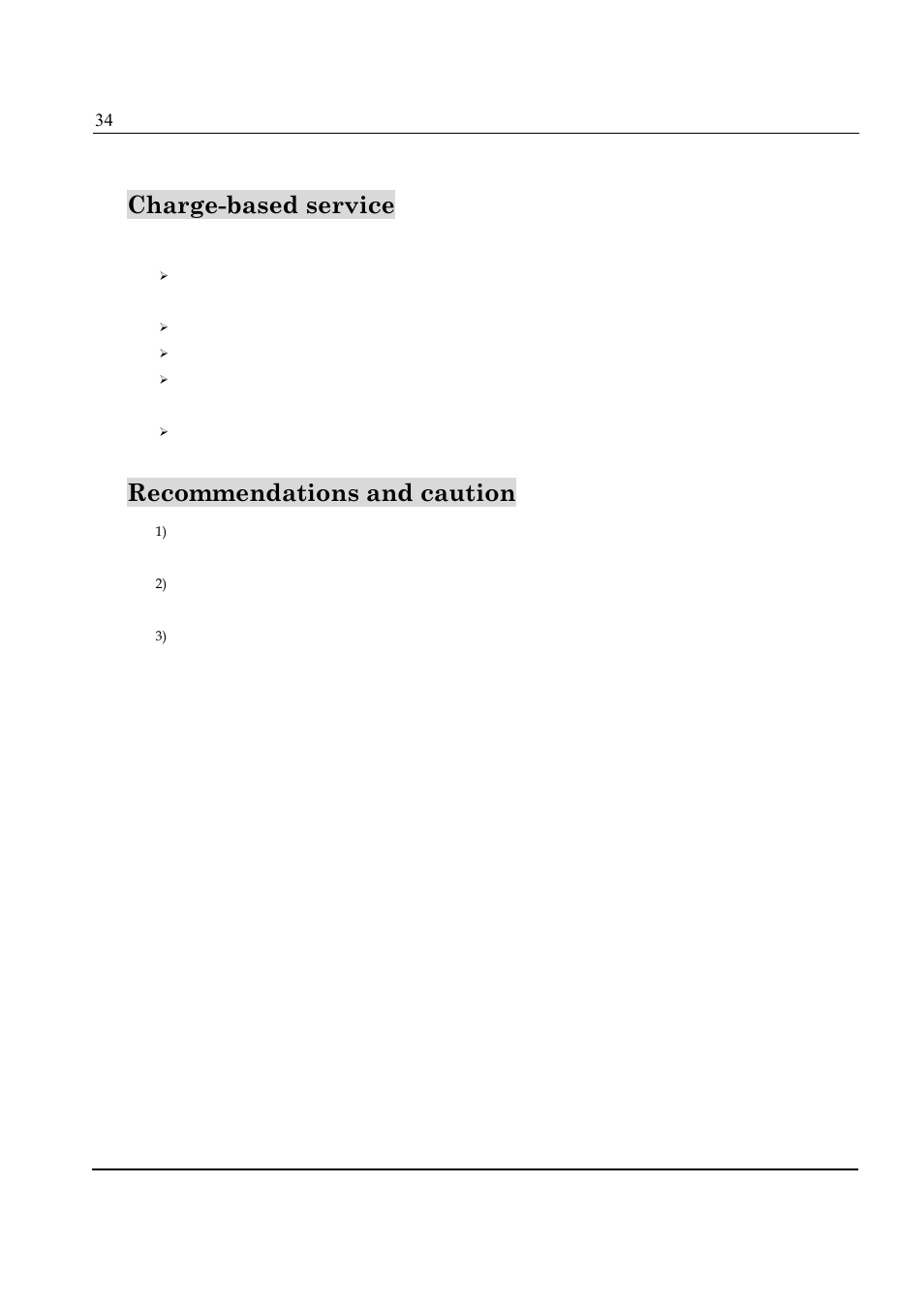 34

Charge-based service

➢

➢

➢

➢

➢

Recommendations and caution

1)

2)

3)